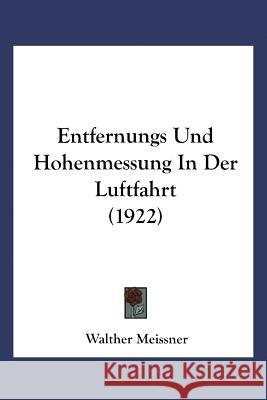 Entfernungs Und Hohenmessung In Der Luftfahrt
(1922)

Walther Meissner

Kraina Książek